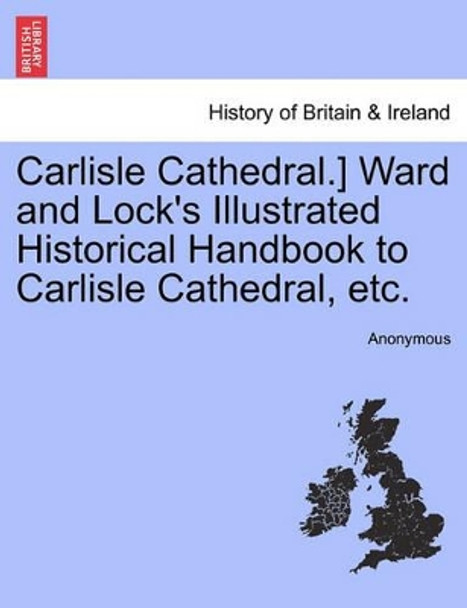 BRITISH LIBRARY

History of Britain & Ireland

Carlisle Cathedral.] Ward and Lock's Illustrated Historical Handbook to Carlisle Cathedral, etc.

Anonymous